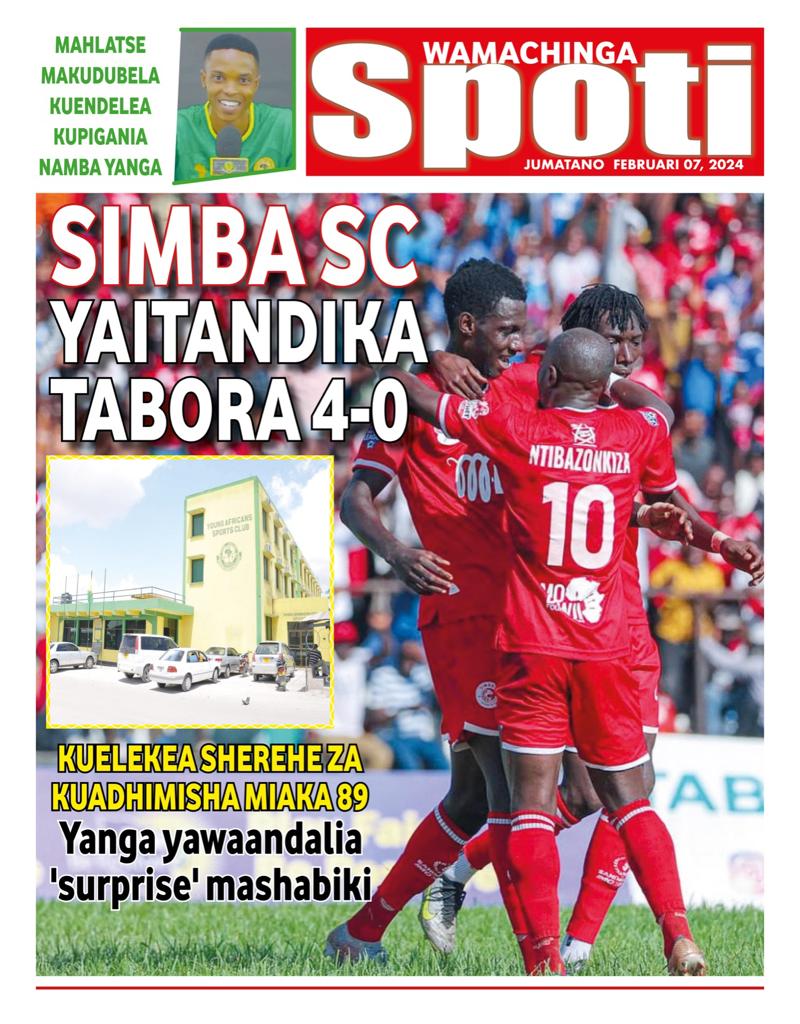 MAHLATSE MAKUDUBELA KUENDELEA KUPIGANIA NAMBA YANGA

WAMACHINGA
Spoti
JUMATANO FEBRUARI 07, 2024

SIMBA SC YAITANDIKA TABORA 4-0

YOUNG AFRICANS SPORTS CLUB

NTIBAZONKIZA
10

KUELEKEA SHEREHE ZA KUADHIMISHA MIAKA 89
Yanga yawaandalia 'surprise' mashabiki